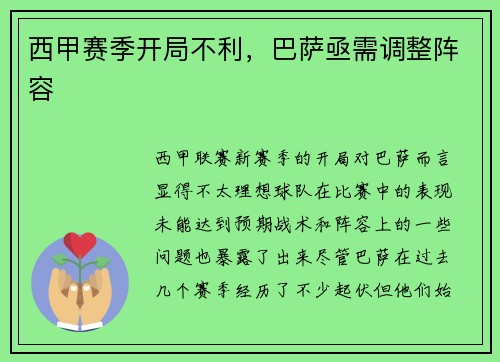 西甲赛季开局不利，巴萨亟需调整阵容

西甲联赛新赛季的开局对巴萨而言显得不太理想球队在比赛中的表现未能达到预期战术和阵容上的一些问题也暴露了出来尽管巴萨在过去几个赛季经历了不少起伏但他们始